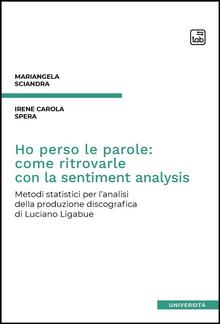 tab

MARIANGELA
SCIANDRA

IRENE CAROLA
SPERA

Ho perso le parole: come ritrovarle con la sentiment analysis

Metodi statistici per l'analisi della produzione discografica di Luciano Ligabue

UNIVERSITÀ